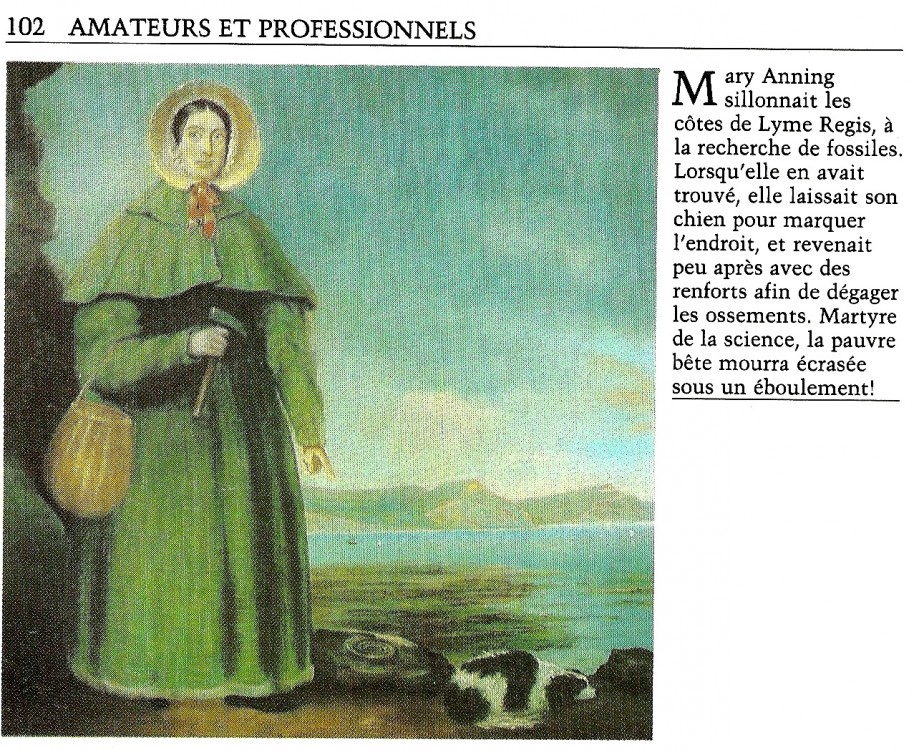 102 AMATEURS ET PROFESSIONNELS

Mary Anning sillonnait les côtes de Lyme Regis, à la recherche de fossiles. Lorsqu'elle en avait trouvé, elle laissait son chien pour marquer l'endroit, et revenait peu après avec des renforts afin de dégager les ossements. Martyre de la science, la pauvre bête mourra écrasée sous un éboulement!